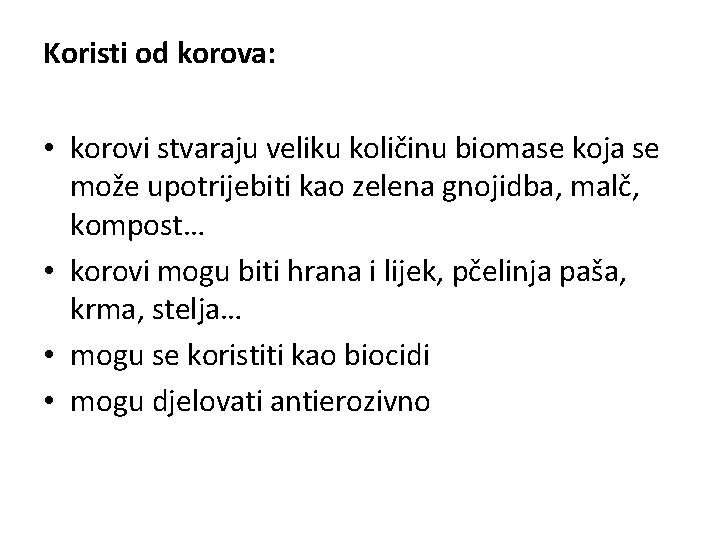 Koristi od korova:

• korovi stvaraju veliku količinu biomase koja se može upotrijebiti kao zelena gnojidba, malč, kompost…
• korovi mogu biti hrana i lijek, pčelinja paša, krma, stelja…
• mogu se koristiti kao biocidi
• mogu djelovati antierozivno